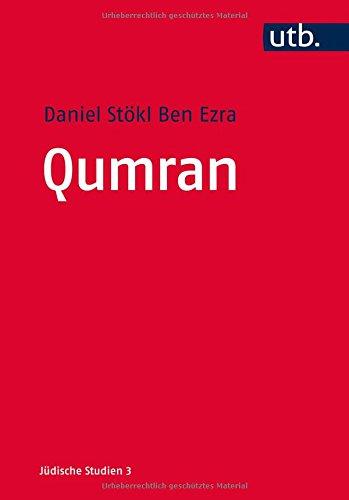 Urheberrechtlich geschütztes Material

utb.

Daniel Stökl Ben Ezra

Qumran

Jüdische Studien 3

Urheberrechtlich geschütztes Material